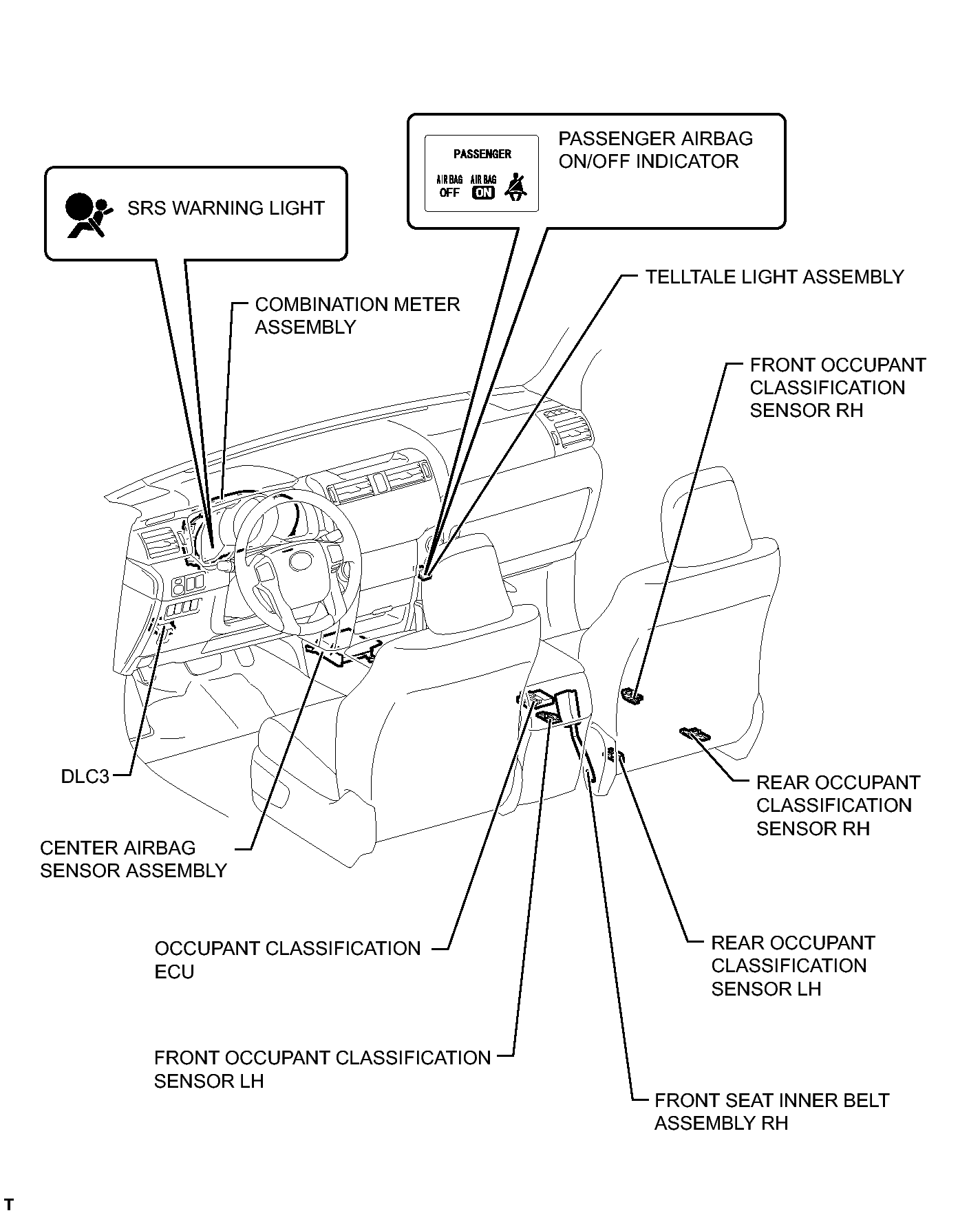 PASSENGER
AIR BAG OFF
AIR BAG ON

PASSENGER AIRBAG ON/OFF INDICATOR

SRS WARNING LIGHT

TELLTALE LIGHT ASSEMBLY

COMBINATION METER ASSEMBLY

FRONT OCCUPANT CLASSIFICATION SENSOR RH

DLC3

REAR OCCUPANT CLASSIFICATION SENSOR RH

CENTER AIRBAG SENSOR ASSEMBLY

OCCUPANT CLASSIFICATION ECU

REAR OCCUPANT CLASSIFICATION SENSOR LH

FRONT OCCUPANT CLASSIFICATION SENSOR LH

FRONT SEAT INNER BELT ASSEMBLY RH

T